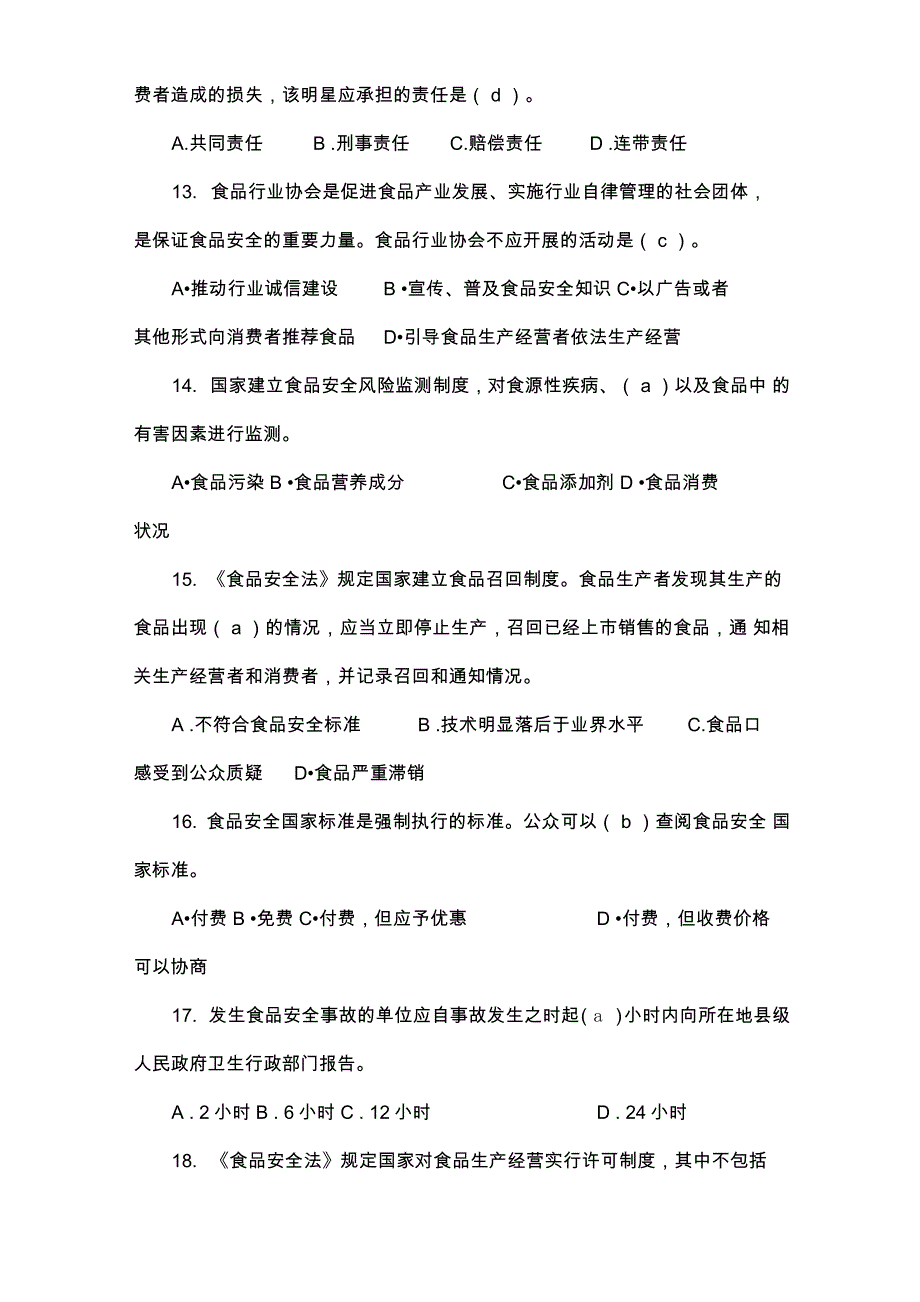 费者造成的损失，该明星应承担的责任是（ d ）。

A.共同责任　　B .刑事责任　　C.赔偿责任　　D .连带责任

13. 食品行业协会是促进食品产业发展、实施行业自律管理的社会团体，是保证食品安全的重要力量。食品行业协会不应开展的活动是（ c ）。

A•推动行业诚信建设　　B •宣传、普及食品安全知识 C•以广告或者其他形式向消费者推荐食品　　D•引导食品生产经营者依法生产经营

14. 国家建立食品安全风险监测制度，对食源性疾病、（ a ）以及食品中 的有害因素进行监测。

A•食品污染 B •食品营养成分　　C•食品添加剂 D •食品消费状况

15. 《食品安全法》规定国家建立食品召回制度。食品生产者发现其生产的食品出现（ a ）的情况，应当立即停止生产，召回已经上市销售的食品，通 知相关生产经营者和消费者，并记录召回和通知情况。

A .不符合食品安全标准　　B .技术明显落后于业界水平　　C.食品口感受到公众质疑　　D•食品严重滞销

16. 食品安全国家标准是强制执行的标准。公众可以（ b ）查阅食品安全 国家标准。

A•付费 B •免费 C•付费，但应予优惠　　D •付费，但收费价格可以协商

17. 发生食品安全事故的单位应自事故发生之时起（ a ）小时内向所在地县级人民政府卫生行政部门报告。

A . 2 小时 B . 6 小时 C . 12 小时　　D . 24 小时

18. 《食品安全法》规定国家对食品生产经营实行许可制度，其中不包括